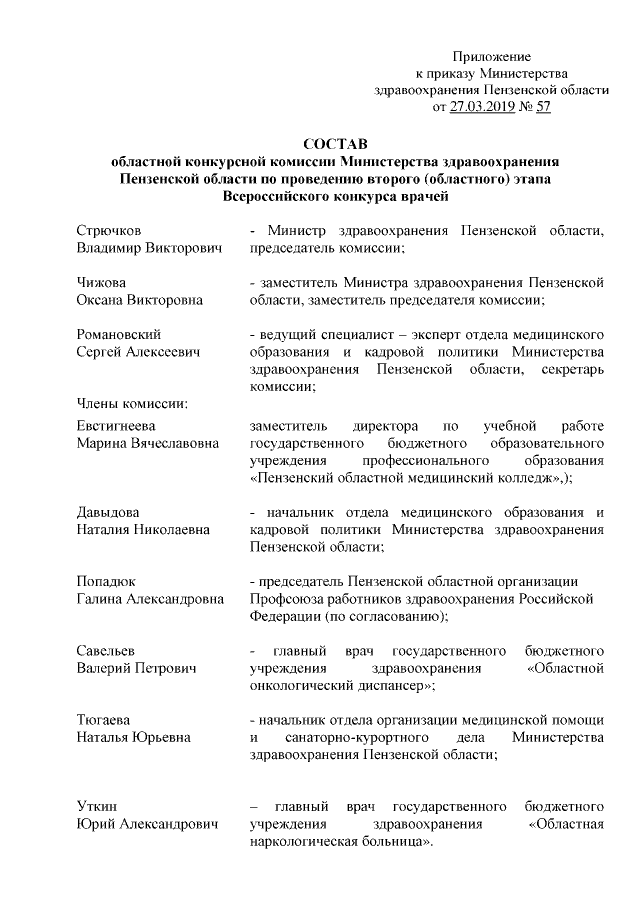 Приложение
к приказу Министерства
здравоохранения Пензенской области
от 27.03.2019 № 57

СОСТАВ
областной конкурсной комиссии Министерства здравоохранения Пензенской области по проведению второго (областного) этапа Всероссийского конкурса врачей

Стрючков
Владимир Викторович

- Министр здравоохранения Пензенской области, председатель комиссии;

Чижова
Оксана Викторовна

- заместитель Министра здравоохранения Пензенской области, заместитель председателя комиссии;

Романовский
Сергей Алексеевич

- ведущий специалист – эксперт отдела медицинского образования и кадровой политики Министерства здравоохранения Пензенской области, секретарь комиссии;

Члены комиссии:

Евстигнеева
Марина Вячеславовна

заместитель директора по учебной работе государственного бюджетного образовательного учреждения профессионального образования «Пензенский областной медицинский колледж»,);

Давыдова
Наталия Николаевна

- начальник отдела медицинского образования и кадровой политики Министерства здравоохранения Пензенской области;

Попадюк
Галина Александровна

- председатель Пензенской областной организации Профсоюза работников здравоохранения Российской Федерации (по согласованию);

Савельев
Валерий Петрович

- главный врач государственного бюджетного учреждения здравоохранения «Областной онкологический диспансер»;

Тюгаева
Наталья Юрьевна

- начальник отдела организации медицинской помощи и санаторно-курортного дела Министерства здравоохранения Пензенской области;

Уткин
Юрий Александрович

– главный врач государственного бюджетного учреждения здравоохранения «Областная наркологическая больница».